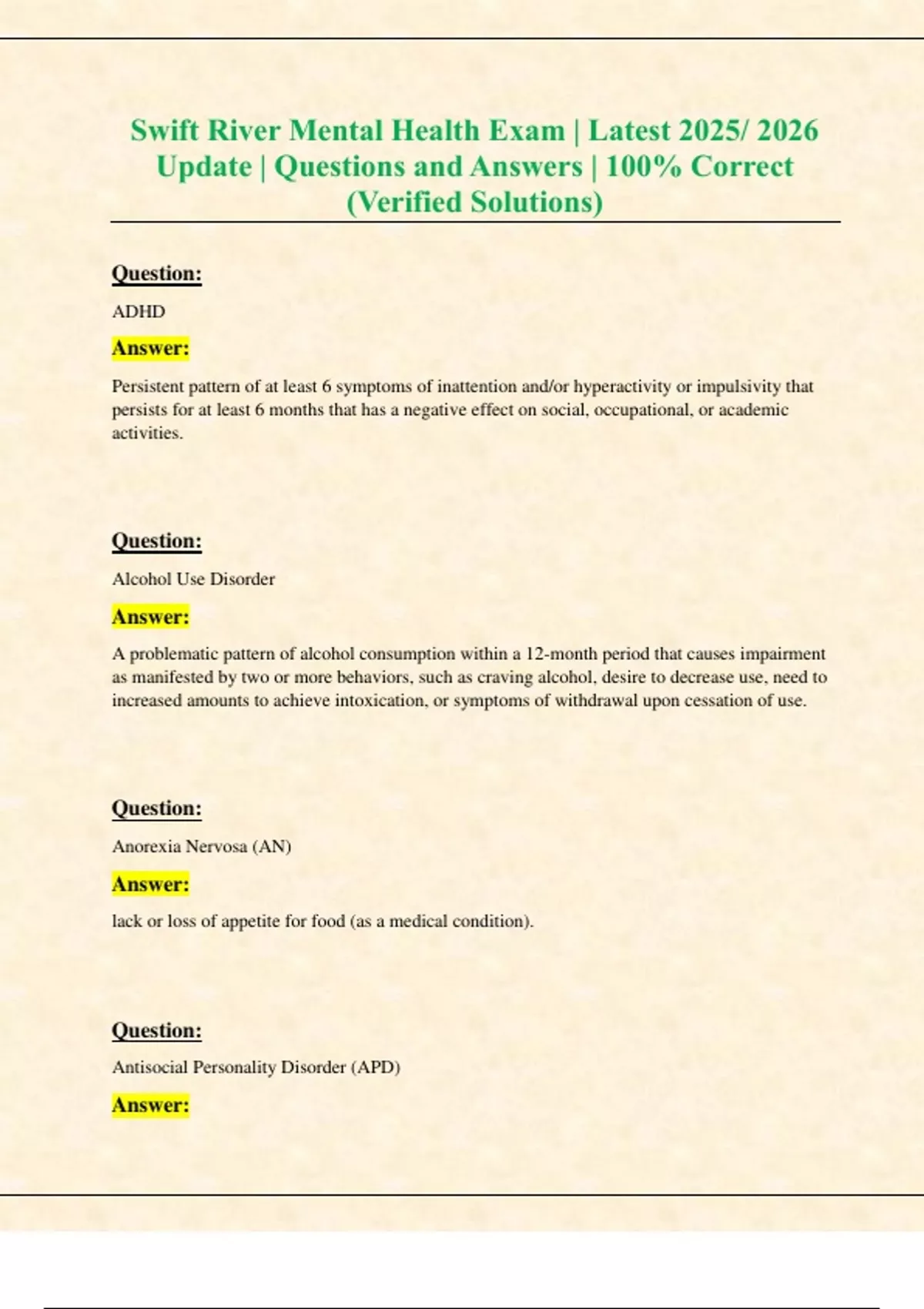 Swift River Mental Health Exam | Latest 2025/ 2026 Update | Questions and Answers | 100% Correct (Verified Solutions)

Question:

ADHD

Answer:

Persistent pattern of at least 6 symptoms of inattention and/or hyperactivity or impulsivity that persists for at least 6 months that has a negative effect on social, occupational, or academic activities.

Question:

Alcohol Use Disorder

Answer:

A problematic pattern of alcohol consumption within a 12-month period that causes impairment as manifested by two or more behaviors, such as craving alcohol, desire to decrease use, need to increased amounts to achieve intoxication, or symptoms of withdrawal upon cessation of use.

Question:

Anorexia Nervosa (AN)

Answer:

lack or loss of appetite for food (as a medical condition).

Question:

Antisocial Personality Disorder (APD)

Answer: